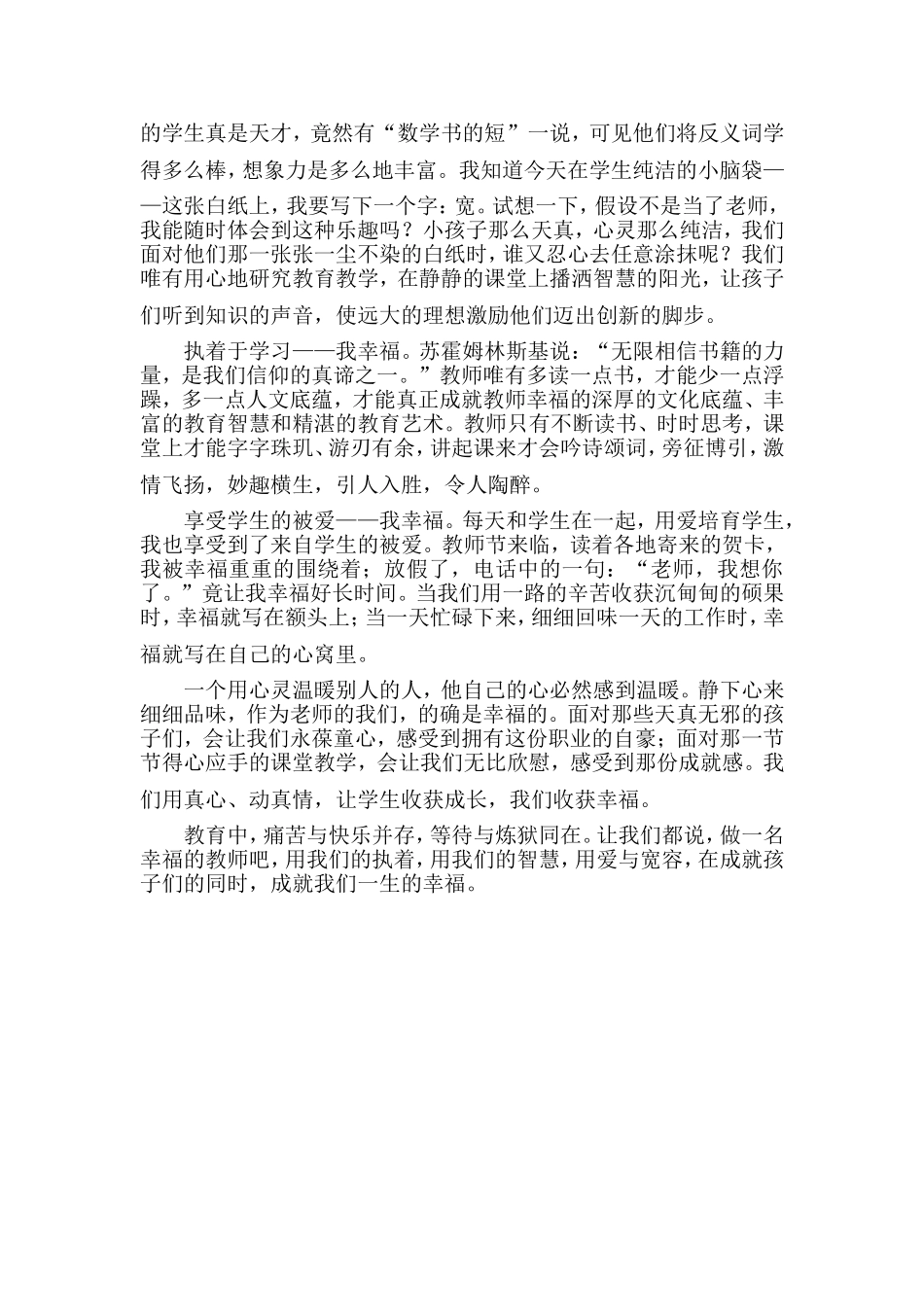 的学生真是天才，竟然有“数学书的短”一说，可见他们将反义词学得多么棒，想象力是多么地丰富。我知道今天在学生纯洁的小脑袋——这张白纸上，我要写下一个字：宽。试想一下，假设不是当了老师，我能随时体会到这种乐趣吗？小孩子那么天真，心灵那么纯洁，我们面对他们那一张张一尘不染的白纸时，谁又忍心去任意涂抹呢？我们唯有用心地研究教育教学，在静静的课堂上播洒智慧的阳光，让孩子们听到知识的声音，使远大的理想激励他们迈出创新的脚步。

执着于学习——我幸福。苏霍姆林斯基说：“无限相信书籍的力量，是我们信仰的真谛之一。”教师唯有多读一点书，才能少一点浮躁，多一点人文底蕴，才能真正成就教师幸福的深厚的文化底蕴、丰富的教育智慧和精湛的教育艺术。教师只有不断读书、时时思考，课堂上才能字字珠玑、游刃有余，讲起课来才会吟诗颂词，旁征博引，激情飞扬，妙趣横生，引人入胜，令人陶醉。

享受学生的被爱——我幸福。每天和学生在一起，用爱培育学生，我也享受到了来自学生的被爱。教师节来临，读着各地寄来的贺卡，我被幸福重重的围绕着；放假了，电话中的一句：“老师，我想你了。”竟让我幸福好长时间。当我们用一路的辛苦收获沉甸甸的硕果时，幸福就写在额头上；当一天忙碌下来，细细回味一天的工作时，幸福就写在自己的心窝里。

一个用心灵温暖别人的人，他自己的心必然感到温暖。静下心来细细品味，作为老师的我们，的确是幸福的。面对那些天真无邪的孩子们，会让我们永葆童心，感受到拥有这份职业的自豪；面对那一节节得心应手的课堂教学，会让我们无比欣慰，感受到那份成就感。我们用真心、动真情，让学生收获成长，我们收获幸福。

教育中，痛苦与快乐并存，等待与炼狱同在。让我们都说，做一名幸福的教师吧，用我们的执着，用我们的智慧，用爱与宽容，在成就孩子们的同时，成就我们一生的幸福。